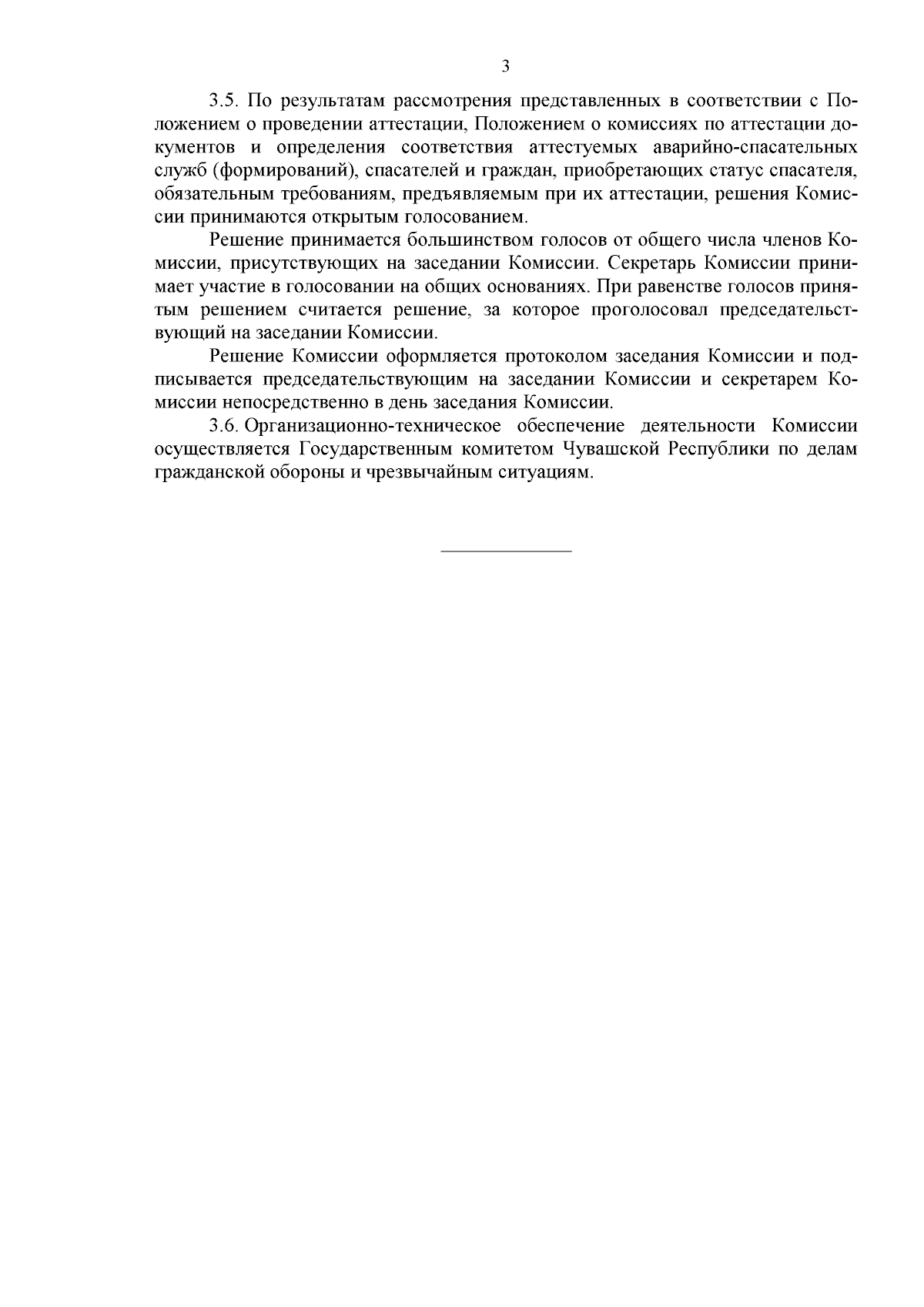 3

3.5. По результатам рассмотрения представленных в соответствии с Положением о проведении аттестации, Положением о комиссиях по аттестации документов и определения соответствия аттестуемых аварийно-спасательных служб (формирований), спасателей и граждан, приобретающих статус спасателя, обязательным требованиям, предъявляемым при их аттестации, решения Комиссии принимаются открытым голосованием.

Решение принимается большинством голосов от общего числа членов Комиссии, присутствующих на заседании Комиссии. Секретарь Комиссии принимает участие в голосовании на общих основаниях. При равенстве голосов принятым решением считается решение, за которое проголосовал председательствующий на заседании Комиссии.

Решение Комиссии оформляется протоколом заседания Комиссии и подписывается председательствующим на заседании Комиссии и секретарем Комиссии непосредственно в день заседания Комиссии.

3.6. Организационно-техническое обеспечение деятельности Комиссии осуществляется Государственным комитетом Чувашской Республики по делам гражданской обороны и чрезвычайным ситуациям.